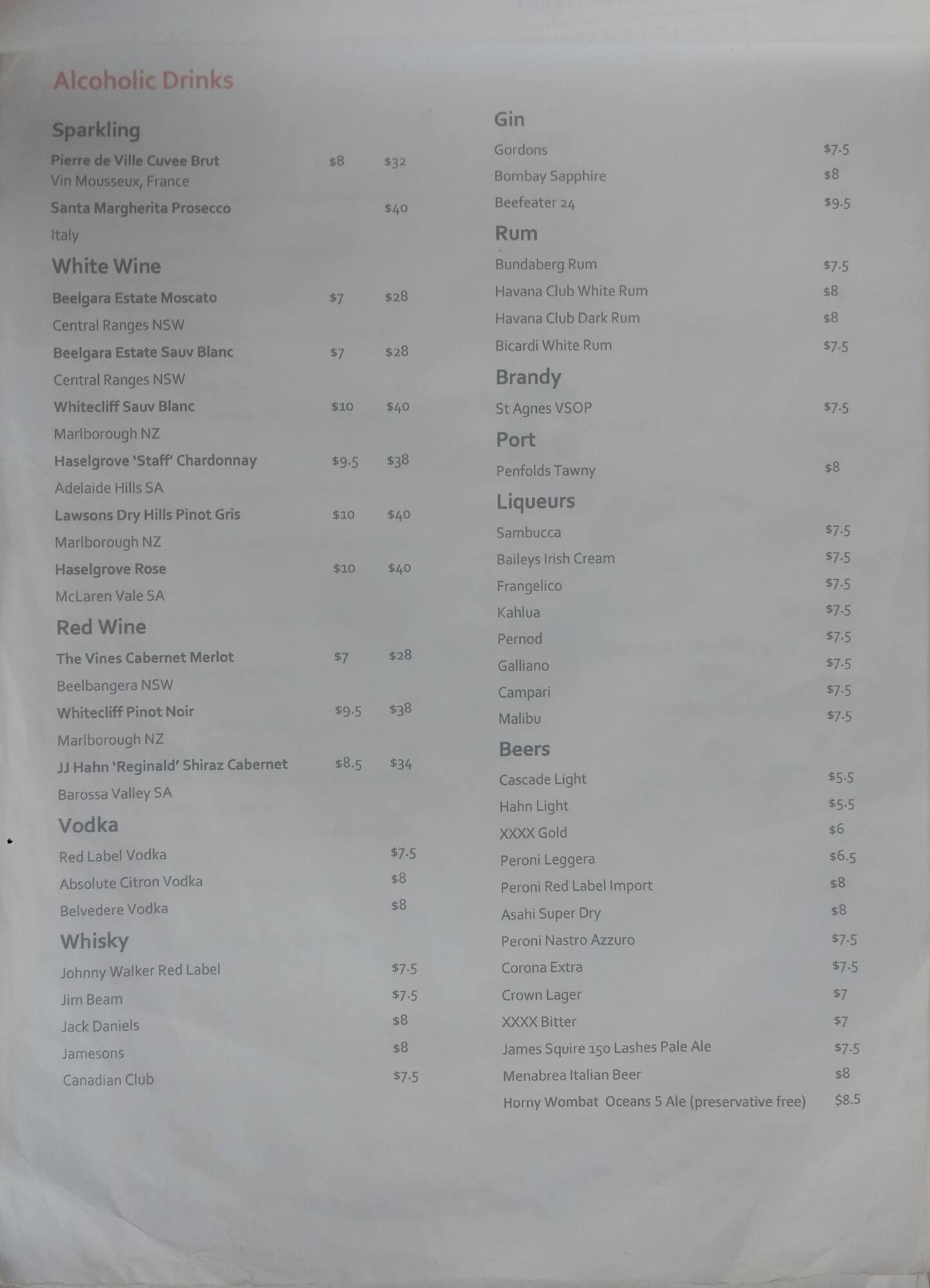 Alcoholic Drinks

Sparkling

Pierre de Ville Cuvee Brut $8 $32
Vin Mousseux, France

Santa Margherita Prosecco $40
Italy

White Wine

Beelgara Estate Moscato $7 $28
Central Ranges NSW

Beelgara Estate Sauv Blanc $7 $28
Central Ranges NSW

Whitecliff Sauv Blanc $10 $40
Marlborough NZ

Haselgrove 'Staff' Chardonnay $9.5 $38
Adelaide Hills SA

Lawsons Dry Hills Pinot Gris $10 $40
Marlborough NZ

Haselgrove Rose $10 $40
McLaren Vale SA

Red Wine

The Vines Cabernet Merlot $7 $28
Beelbangera NSW

Whitecliff Pinot Noir $9.5 $38
Marlborough NZ

JJ Hahn 'Reginald' Shiraz Cabernet $8.5 $34
Barossa Valley SA

Vodka

Red Label Vodka $7.5
Absolute Citron Vodka $8
Belvedere Vodka $8

Whisky

Johnny Walker Red Label $7.5
Jim Beam $7.5
Jack Daniels $8
Jamesons $8
Canadian Club $7.5

Gin

Gordons $7.5
Bombay Sapphire $8
Beefeater 24 $9.5

Rum

Bundaberg Rum $7.5
Havana Club White Rum $8
Havana Club Dark Rum $8
Bicardi White Rum $7.5

Brandy

St Agnes VSOP $7.5

Port

Penfolds Tawny $8

Liqueurs

Sambucca $7.5
Baileys Irish Cream $7.5
Frangelico $7.5
Kahlua $7.5
Pernod $7.5
Galliano $7.5
Campari $7.5
Malibu $7.5

Beers

Cascade Light $5.5
Hahn Light $5.5
XXXX Gold $6
Peroni Leggera $6.5
Peroni Red Label Import $8
Asahi Super Dry $8
Peroni Nastro Azzuro $7.5
Corona Extra $7.5
Crown Lager $7
XXXX Bitter $7
James Squire 150 Lashes Pale Ale $7.5
Menabrea Italian Beer $8
Horny Wombat Oceans 5 Ale (preservative free) $8.5